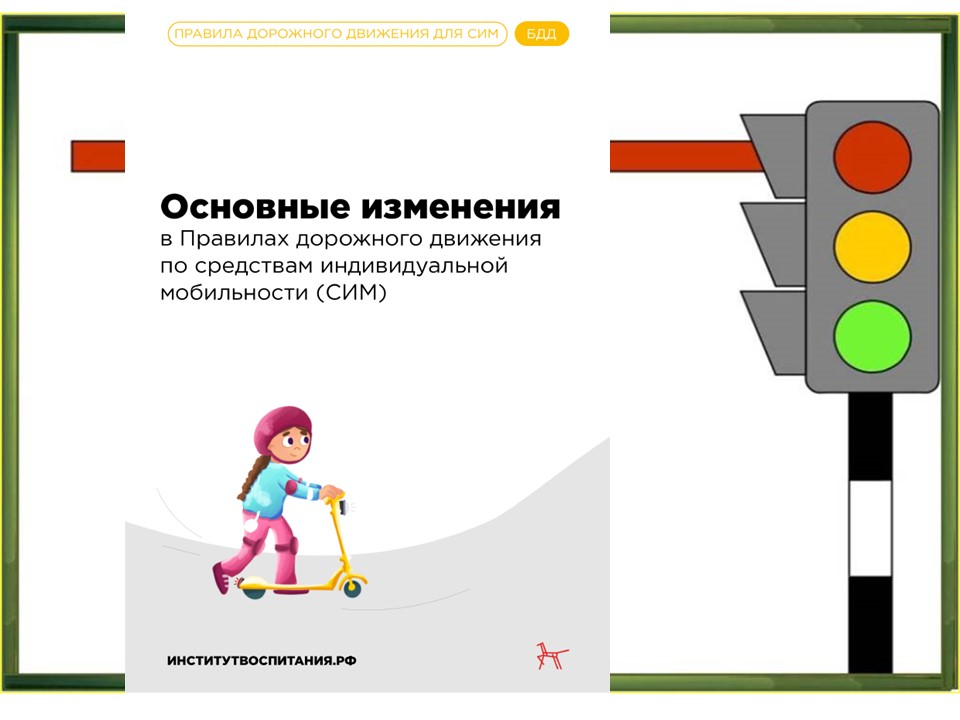 ПРАВИЛА ДОРОЖНОГО ДВИЖЕНИЯ ДЛЯ СИМ БДД

Основные изменения в Правилах дорожного движения по средствам индивидуальной мобильности (СИМ)

ИНСТИТУТВОСПИТАНИЯ.РФ